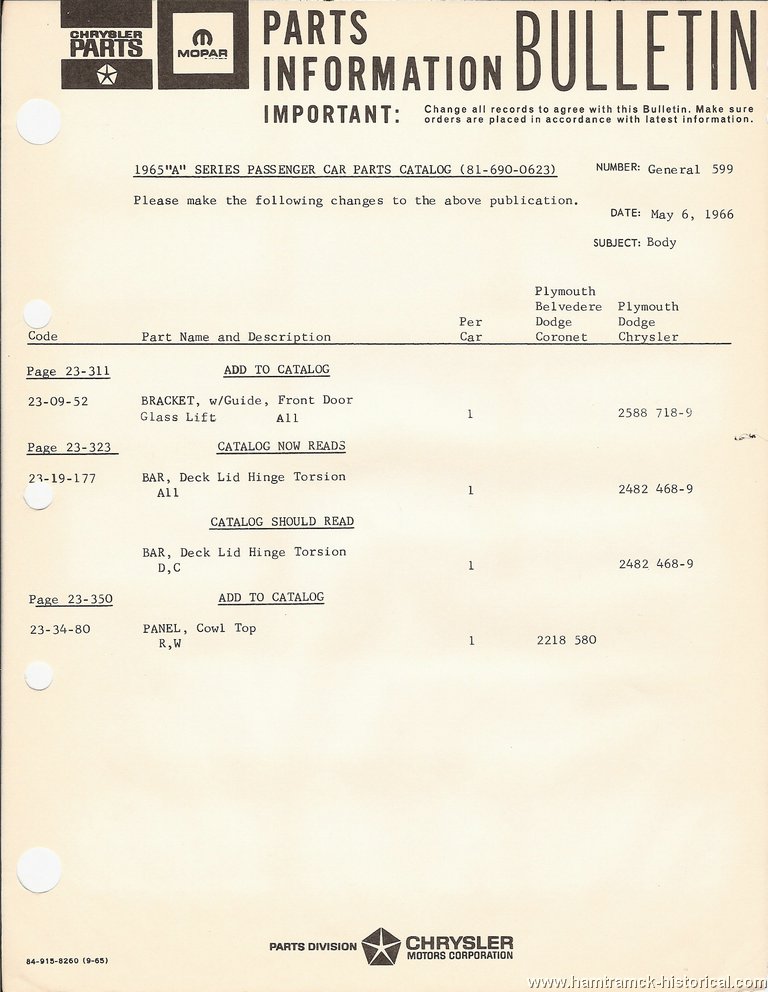 CHRYSLER PARTS

MOPAR

PARTS INFORMATION BULLETIN

IMPORTANT: Change all records to agree with this Bulletin. Make sure orders are placed in accordance with latest information.

1965"A" SERIES PASSENGER CAR PARTS CATALOG (81-690-0623)

NUMBER: General 599

Please make the following changes to the above publication.

DATE: May 6, 1966

SUBJECT: Body

| Code | Part Name and Description | Per Car | Plymouth Belvedere Dodge Coronet | Plymouth Dodge Chrysler |
|---|---|---|---|---|
| Page 23-311 | ADD TO CATALOG | | | |
| 23-09-52 | BRACKET, w/Guide, Front Door Glass Lift All | 1 | | 2588 718-9 |
| Page 23-323 | CATALOG NOW READS | | | |
| 23-19-177 | BAR, Deck Lid Hinge Torsion All | 1 | | 2482 468-9 |
| | CATALOG SHOULD READ | | | |
| | BAR, Deck Lid Hinge Torsion D,C | 1 | | 2482 468-9 |
| Page 23-350 | ADD TO CATALOG | | | |
| 23-34-80 | PANEL, Cowl Top R,W | 1 | 2218 580 | |

84-915-8260 (9-65)

PARTS DIVISION CHRYSLER MOTORS CORPORATION

www.hamtramck-historical.com